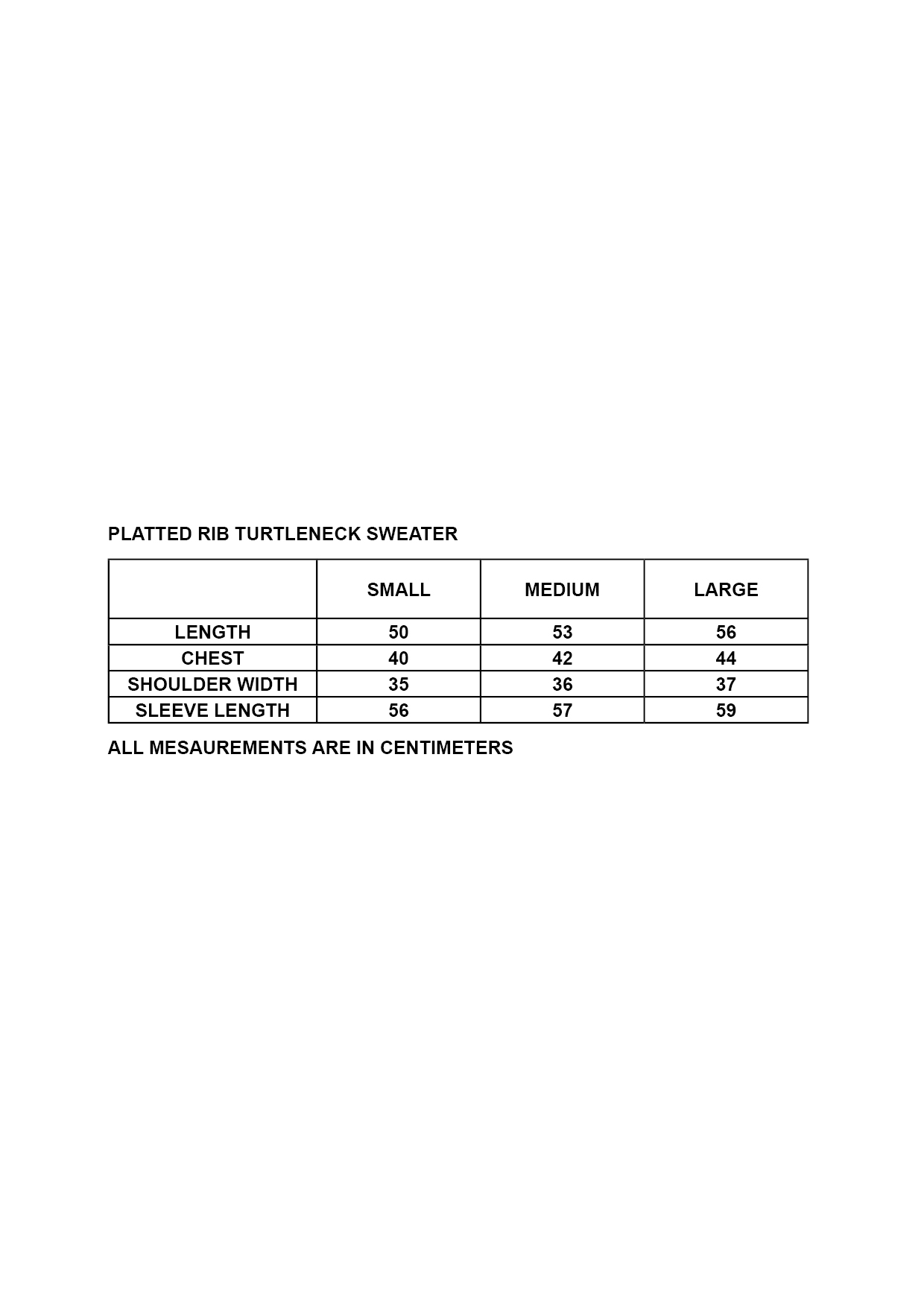 PLATTED RIB TURTLENECK SWEATER

|  | SMALL | MEDIUM | LARGE |
|---|---|---|---|
| LENGTH | 50 | 53 | 56 |
| CHEST | 40 | 42 | 44 |
| SHOULDER WIDTH | 35 | 36 | 37 |
| SLEEVE LENGTH | 56 | 57 | 59 |

ALL MESAUREMENTS ARE IN CENTIMETERS